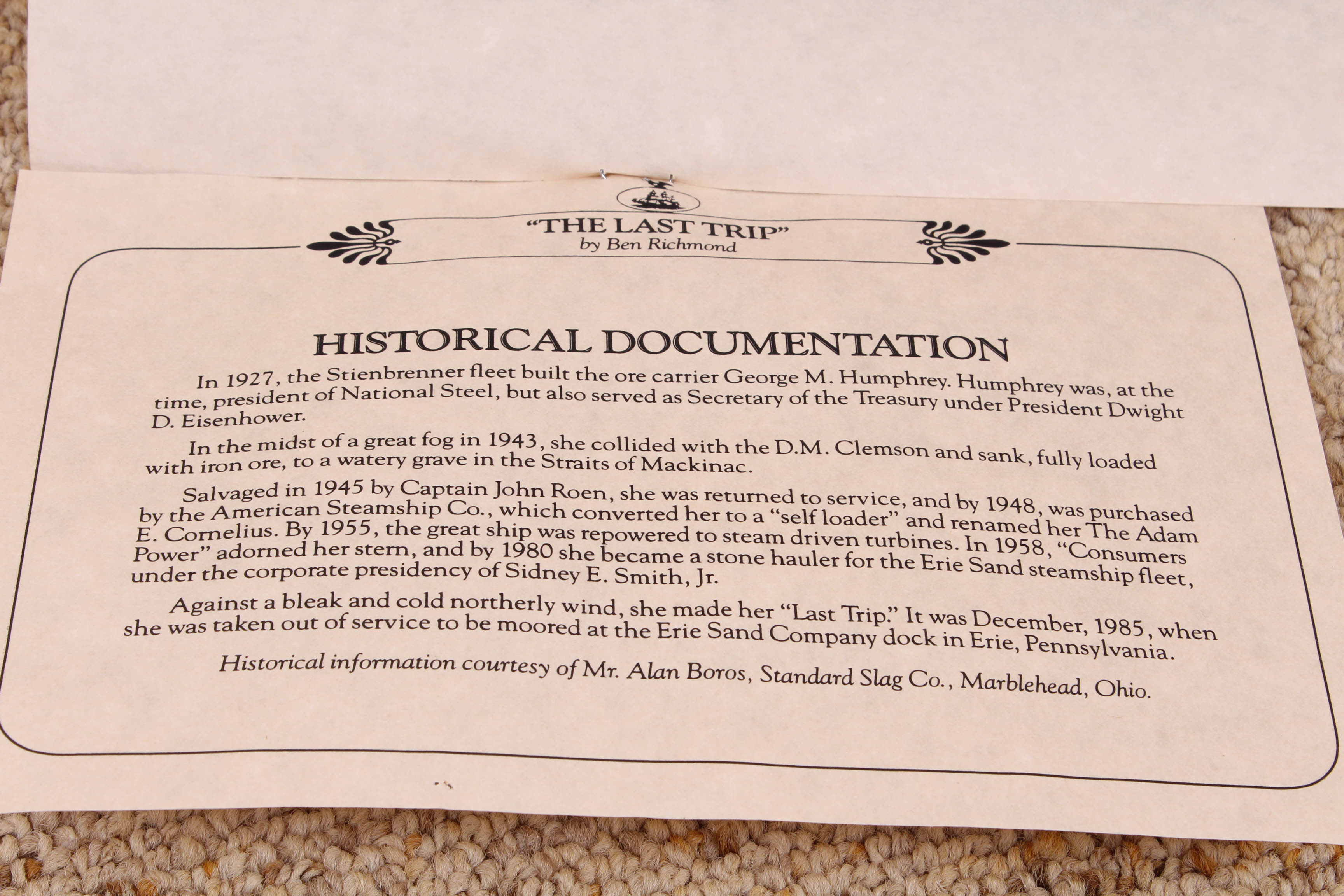 "THE LAST TRIP"
by Ben Richmond

HISTORICAL DOCUMENTATION

In 1927, the Stienbrenner fleet built the ore carrier George M. Humphrey. Humphrey was, at the time, president of National Steel, but also served as Secretary of the Treasury under President Dwight D. Eisenhower.

In the midst of a great fog in 1943, she collided with the D.M. Clemson and sank, fully loaded with iron ore, to a watery grave in the Straits of Mackinac.

Salvaged in 1945 by Captain John Roen, she was returned to service, and by 1948, was purchased by the American Steamship Co., which converted her to a "self loader" and renamed her The Adam E. Cornelius. By 1955, the great ship was repowered to steam driven turbines. In 1958, "Consumers Power" adorned her stern, and by 1980 she became a stone hauler for the Erie Sand steamship fleet, under the corporate presidency of Sidney E. Smith, Jr.

Against a bleak and cold northerly wind, she made her "Last Trip." It was December, 1985, when she was taken out of service to be moored at the Erie Sand Company dock in Erie, Pennsylvania.

Historical information courtesy of Mr. Alan Boros, Standard Slag Co., Marblehead, Ohio.